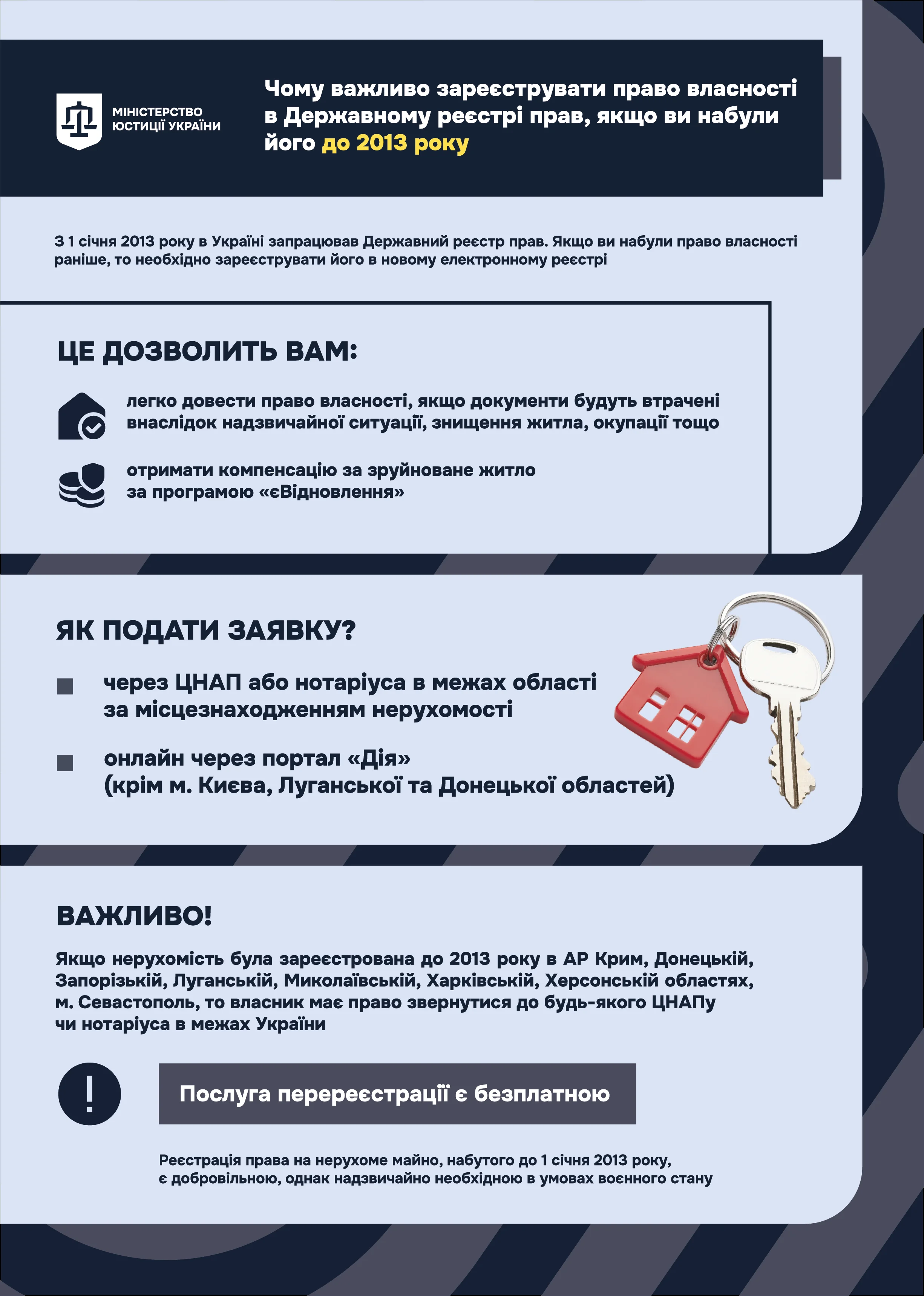 МІНІСТЕРСТВО ЮСТИЦІЇ УКРАЇНИ

Чому важливо зареєструвати право власності в Державному реєстрі прав, якщо ви набули його до 2013 року

З 1 січня 2013 року в Україні запрацював Державний реєстр прав. Якщо ви набули право власності раніше, то необхідно зареєструвати його в новому електронному реєстрі

ЦЕ ДОЗВОЛИТЬ ВАМ:

легко довести право власності, якщо документи будуть втрачені внаслідок надзвичайної ситуації, знищення житла, окупації тощо

отримати компенсацію за зруйноване житло за програмою «єВідновлення»

ЯК ПОДАТИ ЗАЯВКУ?

через ЦНАП або нотаріуса в межах області за місцезнаходженням нерухомості

онлайн через портал «Дія» (крім м. Києва, Луганської та Донецької областей)

ВАЖЛИВО!

Якщо нерухомість була зареєстрована до 2013 року в АР Крим, Донецькій, Запорізькій, Луганській, Миколаївській, Харківській, Херсонській областях, м. Севастополь, то власник має право звернутися до будь-якого ЦНАПу чи нотаріуса в межах України

!

Послуга перереєстрації є безплатною

Реєстрація права на нерухоме майно, набутого до 1 січня 2013 року, є добровільною, однак надзвичайно необхідною в умовах воєнного стану